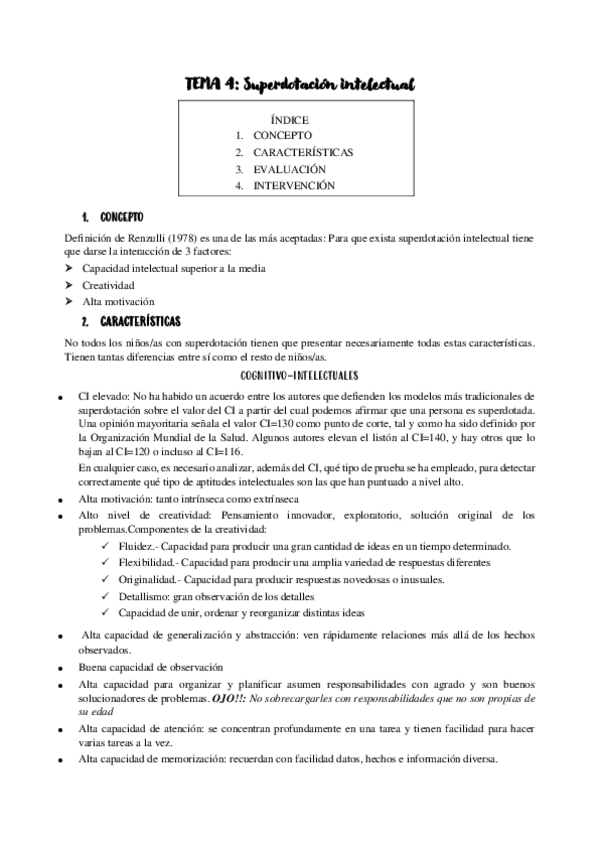 TEMA 4: Superdotación intelectual

ÍNDICE
1. CONCEPTO
2. CARACTERÍSTICAS
3. EVALUACIÓN
4. INTERVENCIÓN

1. CONCEPTO

Definición de Renzulli (1978) es una de las más aceptadas: Para que exista superdotación intelectual tiene que darse la interacción de 3 factores:
➤ Capacidad intelectual superior a la media
➤ Creatividad
➤ Alta motivación

2. CARACTERÍSTICAS

No todos los niños/as con superdotación tienen que presentar necesariamente todas estas características. Tienen tantas diferencias entre sí como el resto de niños/as.

COGNITIVO-INTELECTUALES

• CI elevado: No ha habido un acuerdo entre los autores que defienden los modelos más tradicionales de superdotación sobre el valor del CI a partir del cual podemos afirmar que una persona es superdotada. Una opinión mayoritaria señala el valor CI=130 como punto de corte, tal y como ha sido definido por la Organización Mundial de la Salud. Algunos autores elevan el listón al CI=140, y hay otros que lo bajan al CI=120 o incluso al CI=116.
En cualquier caso, es necesario analizar, además del CI, qué tipo de prueba se ha empleado, para detectar correctamente qué tipo de aptitudes intelectuales son las que han puntuado a nivel alto.
• Alta motivación: tanto intrínseca como extrínseca
• Alto nivel de creatividad: Pensamiento innovador, exploratorio, solución original de los problemas.Componentes de la creatividad:
✓ Fluidez.- Capacidad para producir una gran cantidad de ideas en un tiempo determinado.
✓ Flexibilidad.- Capacidad para producir una amplia variedad de respuestas diferentes
✓ Originalidad.- Capacidad para producir respuestas novedosas o inusuales.
✓ Detallismo: gran observación de los detalles
✓ Capacidad de unir, ordenar y reorganizar distintas ideas
• Alta capacidad de generalización y abstracción: ven rápidamente relaciones más allá de los hechos observados.
• Buena capacidad de observación
• Alta capacidad para organizar y planificar asumen responsabilidades con agrado y son buenos solucionadores de problemas. OJO!!: No sobrecargarles con responsabilidades que no son propias de su edad
• Alta capacidad de atención: se concentran profundamente en una tarea y tienen facilidad para hacer varias tareas a la vez.
• Alta capacidad de memorización: recuerdan con facilidad datos, hechos e información diversa.